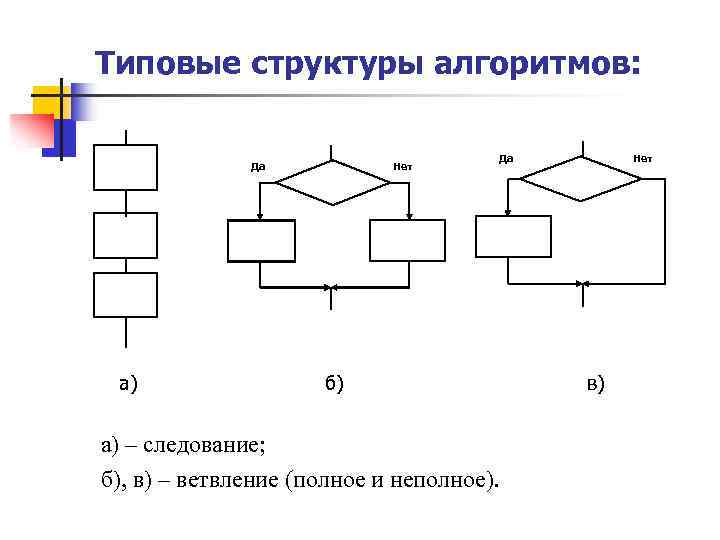 Типовые структуры алгоритмов:

Да

Нет

Да

Нет

а)

б)

в)

а) – следование;

б), в) – ветвление (полное и неполное).